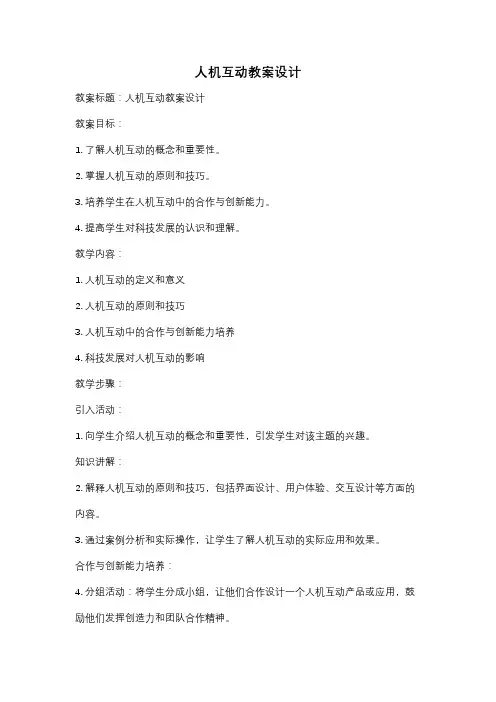 人机互动教案设计

教案标题：人机互动教案设计

教案目标：

1. 了解人机互动的概念和重要性。

2. 掌握人机互动的原则和技巧。

3. 培养学生在人机互动中的合作与创新能力。

4. 提高学生对科技发展的认识和理解。

教学内容：

1. 人机互动的定义和意义

2. 人机互动的原则和技巧

3. 人机互动中的合作与创新能力培养

4. 科技发展对人机互动的影响

教学步骤：

引入活动：

1. 向学生介绍人机互动的概念和重要性，引发学生对该主题的兴趣。

知识讲解：

2. 解释人机互动的原则和技巧，包括界面设计、用户体验、交互设计等方面的内容。

3. 通过案例分析和实际操作，让学生了解人机互动的实际应用和效果。

合作与创新能力培养：

4. 分组活动：将学生分成小组，让他们合作设计一个人机互动产品或应用，鼓励他们发挥创造力和团队合作精神。